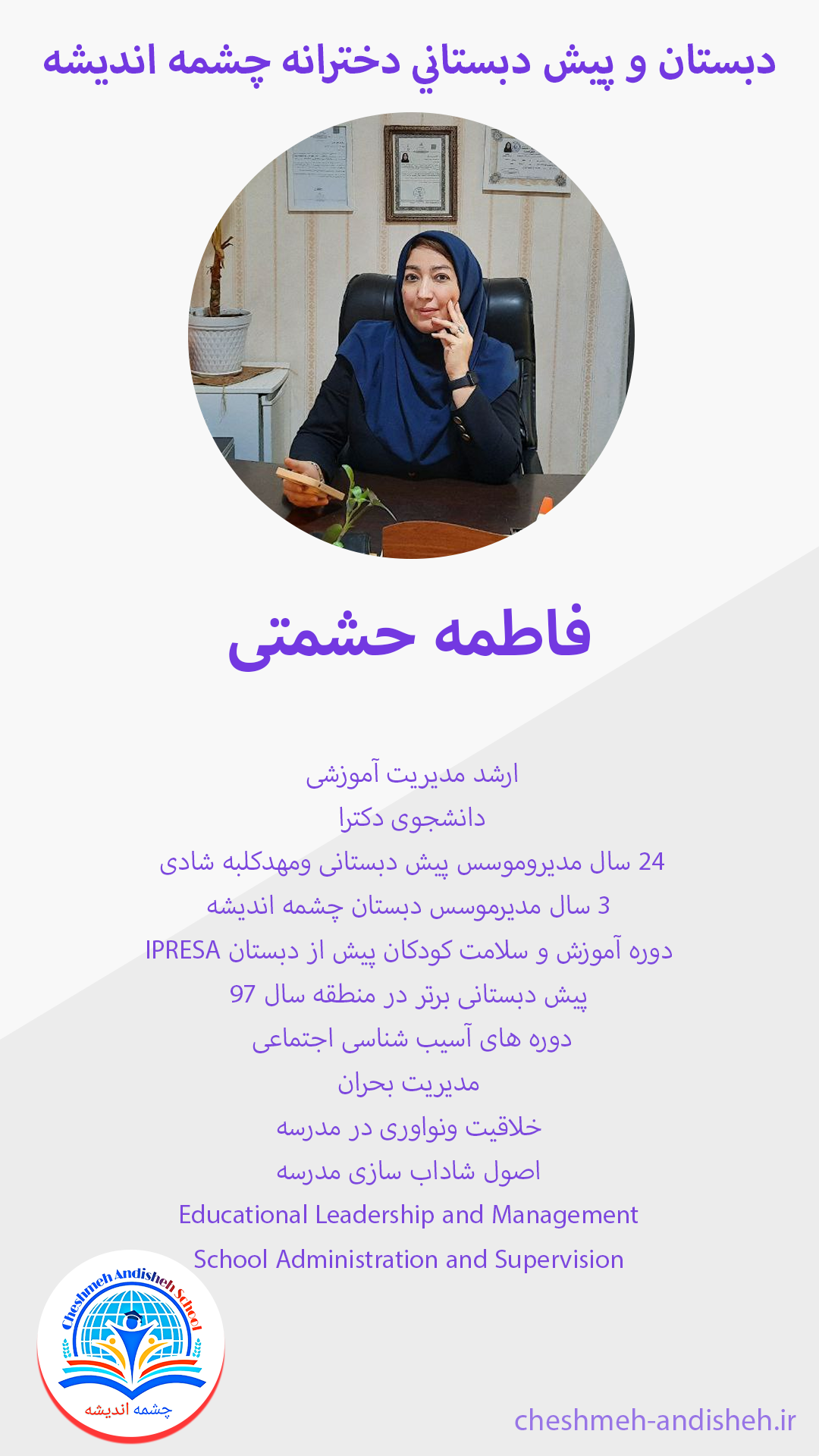 دبستان و پيش دبستاني دخترانه چشمه انديشه

فاطمه حشمتی

ارشد مدیریت آموزشی
دانشجوی دکترا
24 سال مدیروموسس پیش دبستانی ومهدکلبه شادی
3 سال مدیرموسس دبستان چشمه اندیشه
دوره آموزش و سلامت کودکان پیش از دبستان IPRESA
پیش دبستانی برتر در منطقه سال 97
دوره های آسیب شناسی اجتماعی
مدیریت بحران
خلاقیت ونواوری در مدرسه
اصول شاداب سازی مدرسه
Educational Leadership and Management
School Administration and Supervision

Cheshmeh Andisheh School
چشمه اندیشه

cheshmeh-andisheh.ir